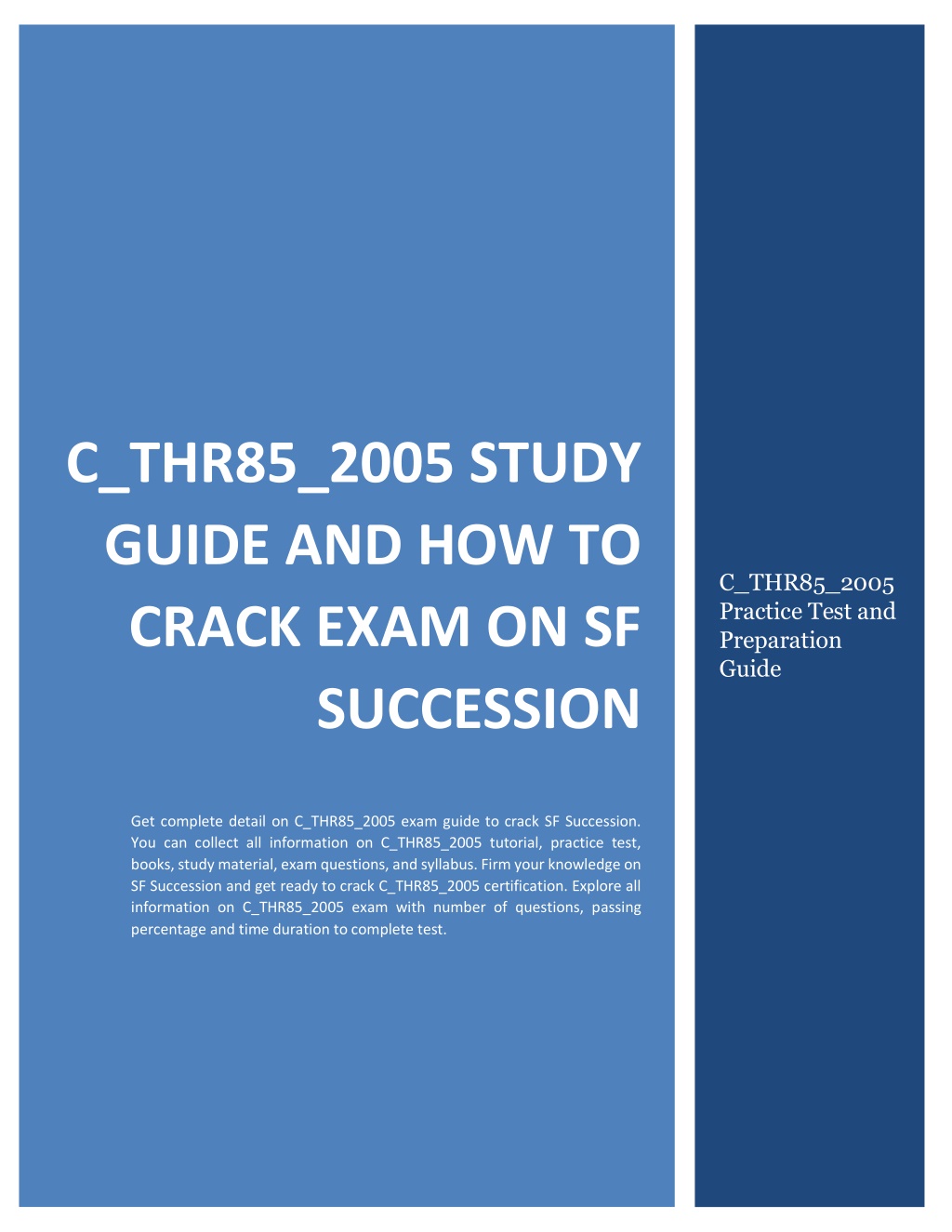 C_THR85_2005 STUDY GUIDE AND HOW TO CRACK EXAM ON SF SUCCESSION

Get complete detail on C_THR85_2005 exam guide to crack SF Succession. You can collect all information on C_THR85_2005 tutorial, practice test, books, study material, exam questions, and syllabus. Firm your knowledge on SF Succession and get ready to crack C_THR85_2005 certification. Explore all information on C_THR85_2005 exam with number of questions, passing percentage and time duration to complete test.

C_THR85_2005 Practice Test and Preparation Guide